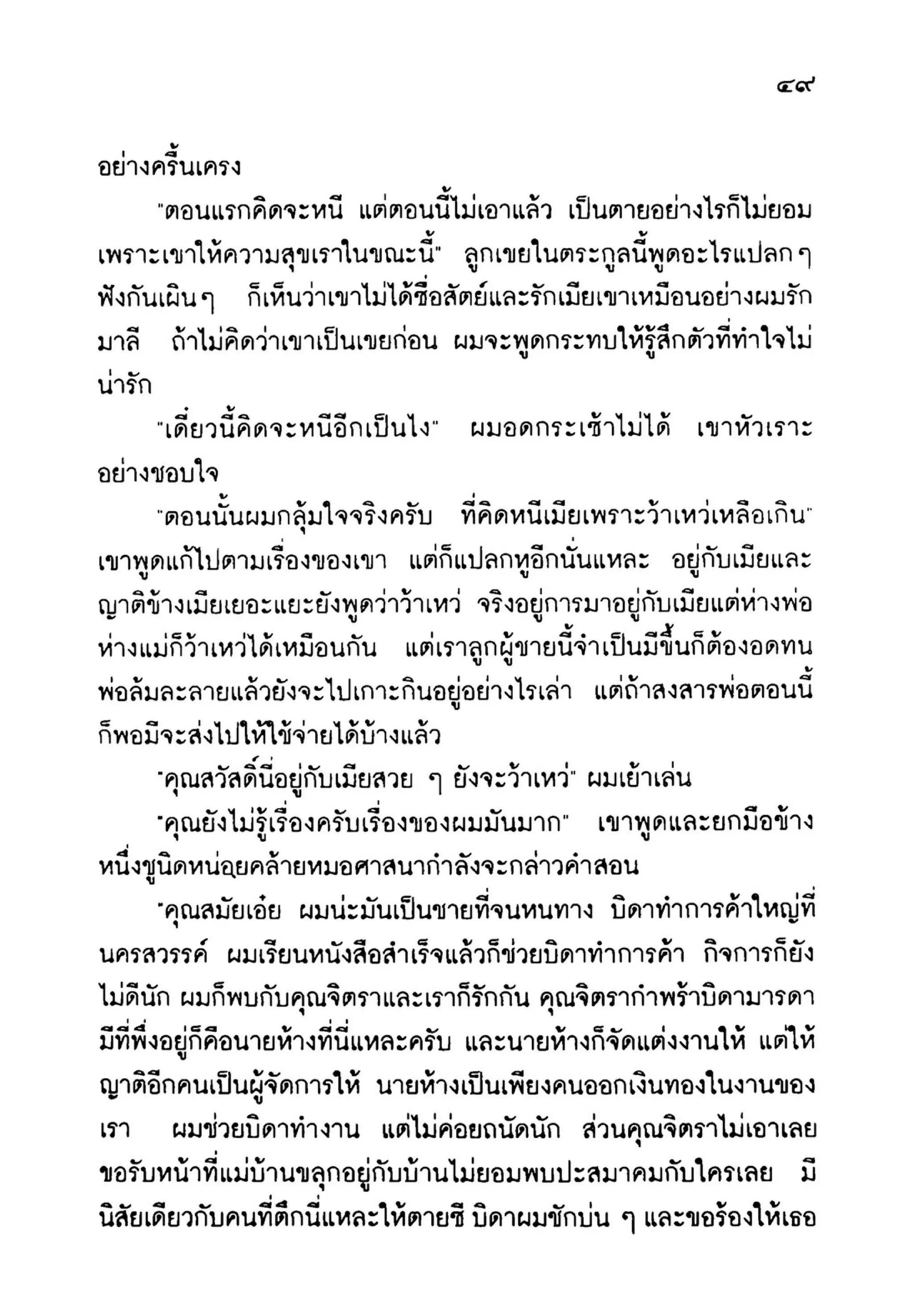 ๔๙

อย่างครื้นเครง

"ตอนแรกคิดจะหนี แต่ตอนนี้ไม่เอาแล้ว เป็นตายอย่างไรก็ไม่ยอม เพราะเขาให้ความสุขเราในขณะนี้" ลูกเขยในตระกูลนี้พูดอะไรแปลก ๆ ฟังกันเผิน ๆ ก็เห็นว่าเขาไม่ได้ซื่อสัตย์และรักเมียเขาเหมือนอย่างผมรักมาลี ถ้าไม่คิดว่าเขาเป็นเขยก่อน ผมจะพูดกระทบให้รู้สึกตัวที่ทำใจไม่น่ารัก

"เดี๋ยวนี้คิดจะหนีอีกเป็นไง" ผมอดกระเซ้าไม่ได้ เขาหัวเราะอย่างชอบใจ

"ตอนนั้นผมกลุ้มใจจริงครับ ที่คิดหนีเมียเพราะว้าเหว่เหลือเกิน" เขาพูดแก้ไปตามเรื่องของเขา แต่ก็แปลกหูอีกนั่นแหละ อยู่กับเมียและญาติข้างเมียเยอะแยะยังพูดว่าว้าเหว่ จริงอยู่การมาอยู่กับเมียแต่ห่างพ่อห่างแม่ก็ว้าเหว่ได้เหมือนกัน แต่เราลูกผู้ชายนี้จำเป็นมีขึ้นก็ต้องอดทน พ่อล้มละลายแล้วยังจะไปเกาะกินอยู่อย่างไรเล่า แต่ถ้าสงสารพ่อตอนนี้ก็พอมีจะส่งไปให้ใช้จ่ายได้บ้างแล้ว

"คุณสวัสดิ์นี่อยู่กับเมียสวย ๆ ยังจะว้าเหว่" ผมเย้าเล่น

"คุณยังไม่รู้เรื่องครับเรื่องของผมมันมาก" เขาพูดและยกมือข้างหนึ่งชูนิดหน่อยคล้ายหมอศาสนากำลังจะกล่าวคำสอน

"คุณสมัยเอ๋ย ผมน่ะมันเป็นชายที่จนหนทาง บิดาทำการค้าใหญ่ที่นครสวรรค์ ผมเรียนหนังสือสำเร็จแล้วก็ช่วยบิดาทำการค้า กิจการก็ยังไม่ดีนัก ผมก็พบกับคุณจิตราและเราก็รักกัน คุณจิตรากำพร้าบิดามารดา มีที่พึ่งอยู่ก็คือนายห้างที่นี่แหละครับ และนายห้างก็จัดแต่งงานให้ แต่ให้ญาติอีกคนเป็นผู้จัดการให้ นายห้างเป็นเพียงคนออกเงินทองในงานของเรา ผมช่วยบิดาทำงาน แต่ไม่ค่อยถนัดนัก ส่วนคุณจิตราไม่เอาเลย ขอรับหน้าที่แม่บ้านขลุกอยู่กับบ้านไม่ยอมพบปะสมาคมกับใครเลย มีนิสัยเดียวกับคนที่ตึกนี่แหละให้ตายซี บิดาผมชักบ่น ๆ และขอร้องให้เธอ